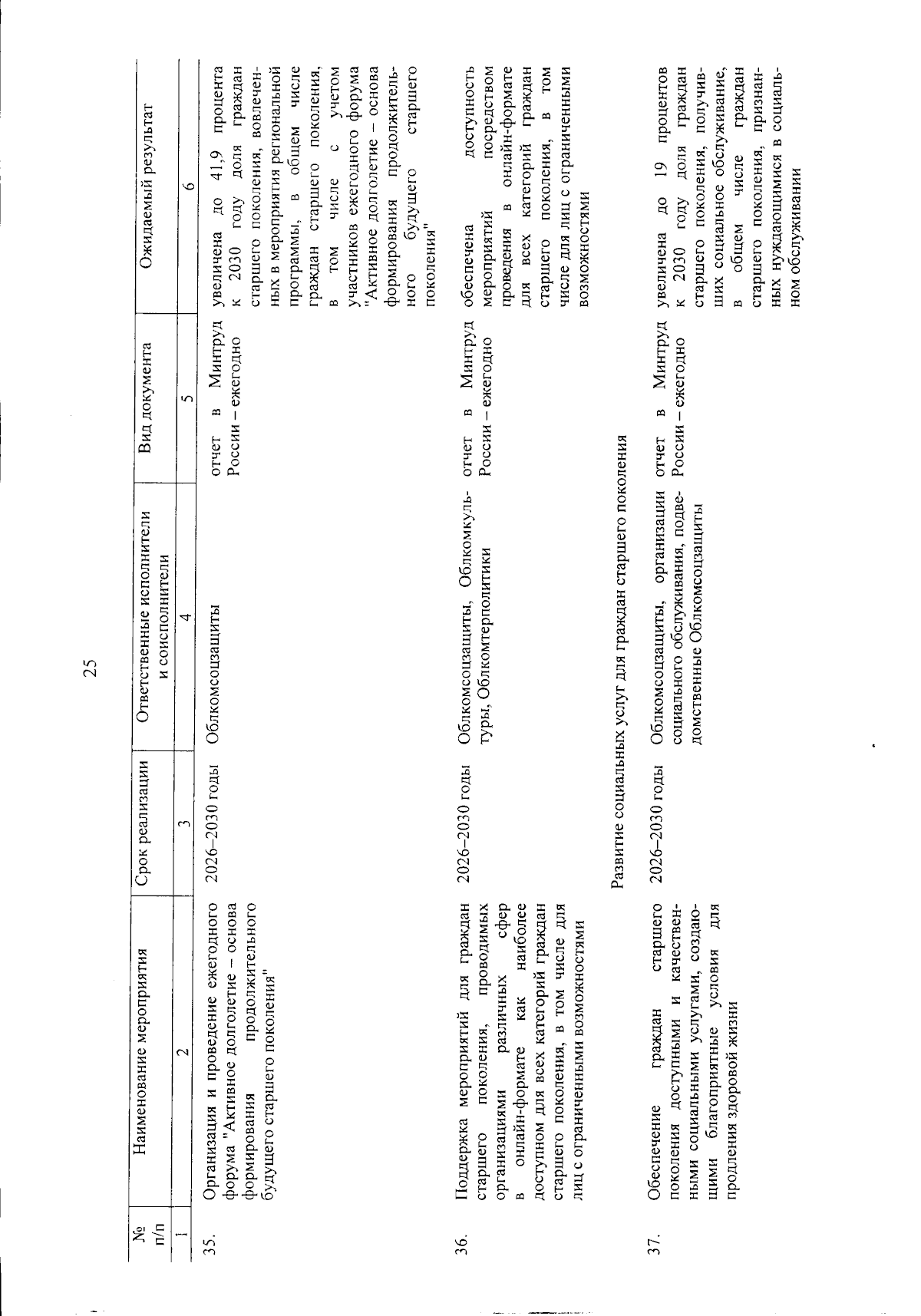 25

| № п/п | Наименование мероприятия | Срок реализации | Ответственные исполнители и соисполнители | Вид документа | Ожидаемый результат |
|---|---|---|---|---|---|
| 1 | 2 | 3 | 4 | 5 | 6 |
| 35. | Организация и проведение ежегодного форума "Активное долголетие – основа формирования продолжительного будущего старшего поколения" | 2026–2030 годы | Облкомсоцзащиты | отчет в Минтруд России – ежегодно | увеличена до 41,9 процента к 2030 году доля граждан старшего поколения, вовлеченных в мероприятия региональной программы, в общем числе граждан старшего поколения, в том числе с учетом участников ежегодного форума "Активное долголетие – основа формирования продолжительного будущего старшего поколения" |
| 36. | Поддержка мероприятий для граждан старшего поколения, проводимых организациями различных сфер в онлайн-формате как наиболее доступном для всех категорий граждан старшего поколения, в том числе для лиц с ограниченными возможностями | 2026–2030 годы | Облкомсоцзащиты, Облкомкультуры, Облкомтерполитики | отчет в Минтруд России – ежегодно | обеспечена доступность мероприятий посредством проведения в онлайн-формате для всех категорий граждан старшего поколения, в том числе для лиц с ограниченными возможностями |
| Развитие социальных услуг для граждан старшего поколения | | | | | |
| 37. | Обеспечение граждан старшего поколения доступными и качественными социальными услугами, создающими благоприятные условия для продления здоровой жизни | 2026–2030 годы | Облкомсоцзащиты, организации социального обслуживания, подведомственные Облкомсоцзащиты | отчет в Минтруд России – ежегодно | увеличена до 19 процентов к 2030 году доля граждан старшего поколения, получивших социальное обслуживание, в общем числе граждан старшего поколения, признанных нуждающимися в социальном обслуживании |